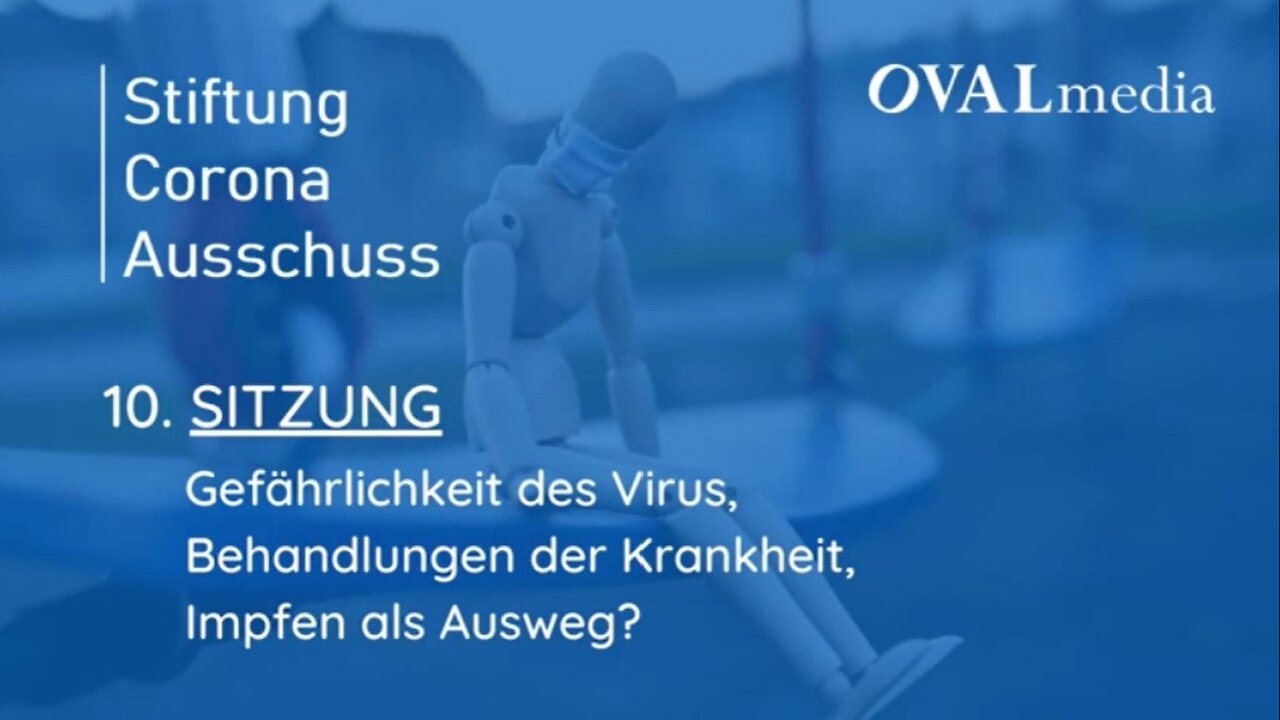 Stiftung
Corona
Ausschuss

OVALmedia

10. SITZUNG

Gefährlichkeit des Virus,
Behandlungen der Krankheit,
Impfen als Ausweg?